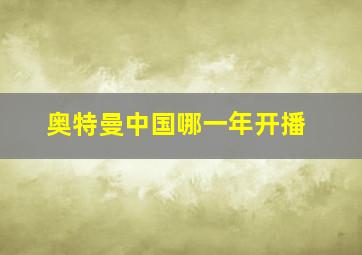 奥特曼中国哪一年开播